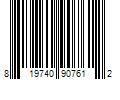 8 19740 90761 2